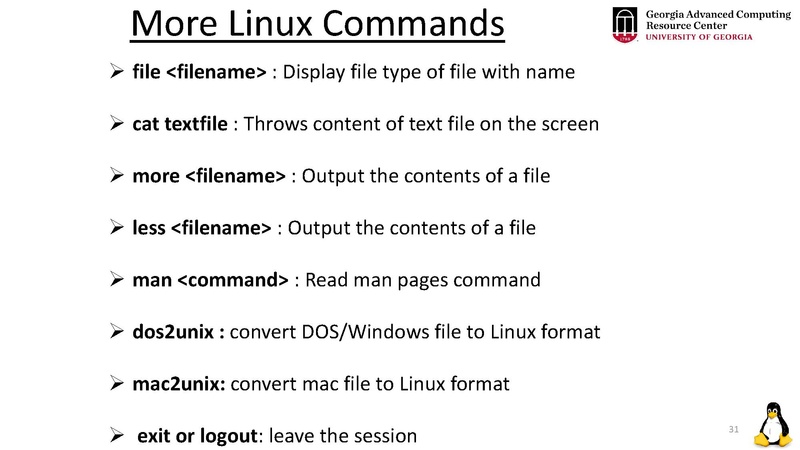 More Linux Commands

Georgia Advanced Computing Resource Center
UNIVERSITY OF GEORGIA

➢ file <filename> : Display file type of file with name

➢ cat textfile : Throws content of text file on the screen

➢ more <filename> : Output the contents of a file

➢ less <filename> : Output the contents of a file

➢ man <command> : Read man pages command

➢ dos2unix : convert DOS/Windows file to Linux format

➢ mac2unix: convert mac file to Linux format

➢ exit or logout: leave the session

31